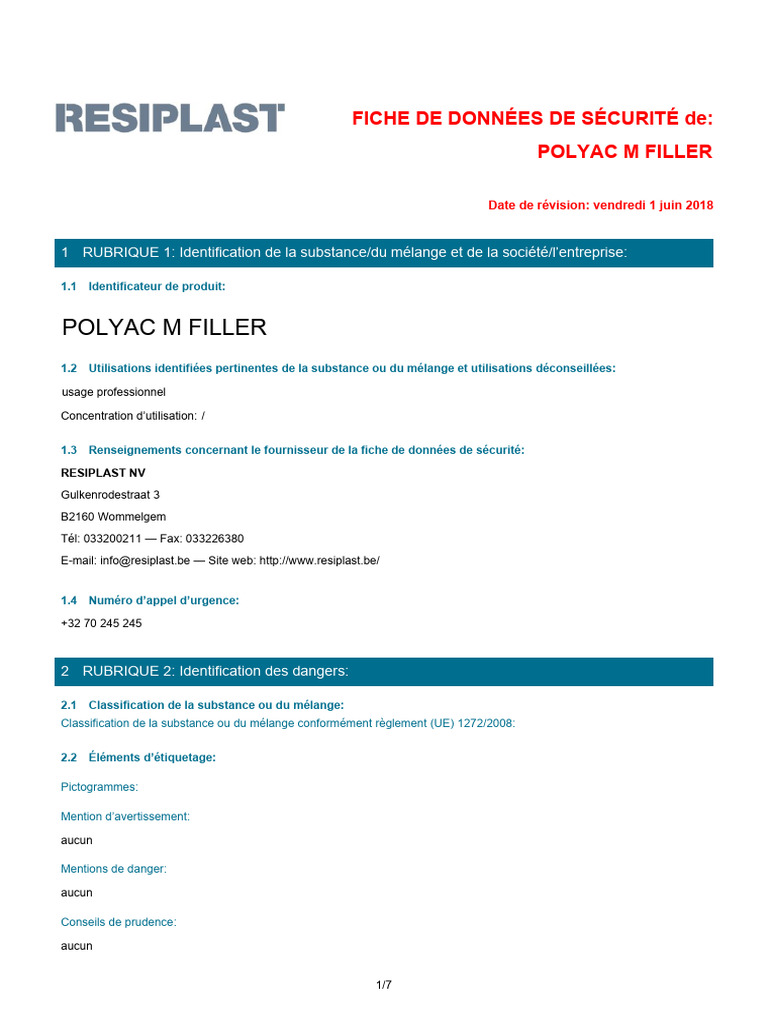 RESIPLAST

FICHE DE DONNÉES DE SÉCURITÉ de:
POLYAC M FILLER

Date de révision: vendredi 1 juin 2018

1 RUBRIQUE 1: Identification de la substance/du mélange et de la société/l'entreprise:

1.1 Identificateur de produit:

POLYAC M FILLER

1.2 Utilisations identifiées pertinentes de la substance ou du mélange et utilisations déconseillées:

usage professionnel

Concentration d'utilisation: /

1.3 Renseignements concernant le fournisseur de la fiche de données de sécurité:

RESIPLAST NV

Gulkenrodestraat 3

B2160 Wommelgem

Tél: 033200211 — Fax: 033226380

E-mail: info@resiplast.be — Site web: http://www.resiplast.be/

1.4 Numéro d'appel d'urgence:

+32 70 245 245

2 RUBRIQUE 2: Identification des dangers:

2.1 Classification de la substance ou du mélange:

Classification de la substance ou du mélange conformément règlement (UE) 1272/2008:

2.2 Éléments d'étiquetage:

Pictogrammes:

Mention d'avertissement:

aucun

Mentions de danger:

aucun

Conseils de prudence:

aucun

1/7